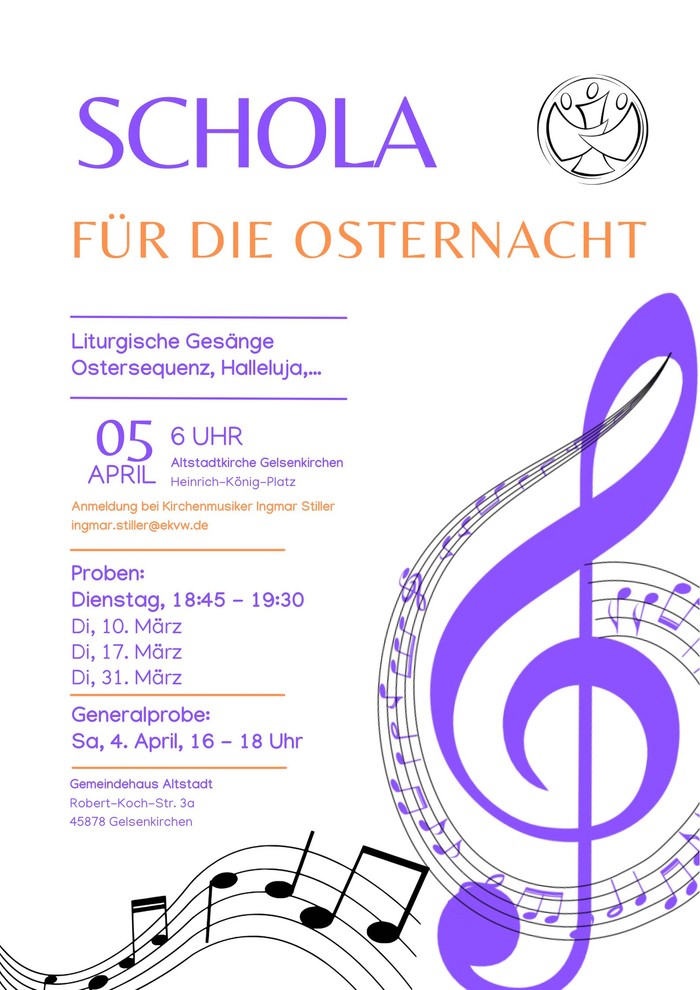 SCHOLA

FÜR DIE OSTERNACHT

Liturgische Gesänge
Ostersequenz, Halleluja,...

05 APRIL

6 UHR
Altstadtkirche Gelsenkirchen
Heinrich-König-Platz

Anmeldung bei Kirchenmusiker Ingmar Stiller
ingmar.stiller@ekvw.de

Proben:
Dienstag, 18:45 - 19:30
Di, 10. März
Di, 17. März
Di, 31. März

Generalprobe:
Sa, 4. April, 16 - 18 Uhr

Gemeindehaus Altstadt
Robert-Koch-Str. 3a
45878 Gelsenkirchen